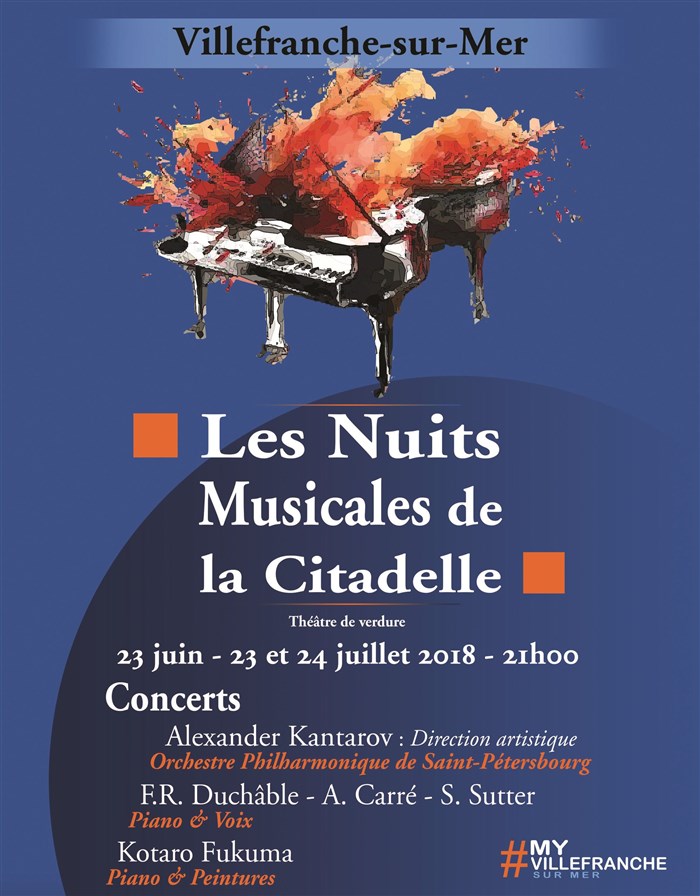 Villefranche-sur-Mer

Les Nuits Musicales de la Citadelle

Théâtre de verdure

23 juin - 23 et 24 juillet 2018 - 21h00

Concerts

Alexander Kantarov : Direction artistique

Orchestre Philharmonique de Saint-Pétersbourg

F.R. Duchâble - A. Carré - S. Sutter

Piano & Voix

Kotaro Fukuma

Piano & Peintures

#MY VILLEFRANCHE SUR MER